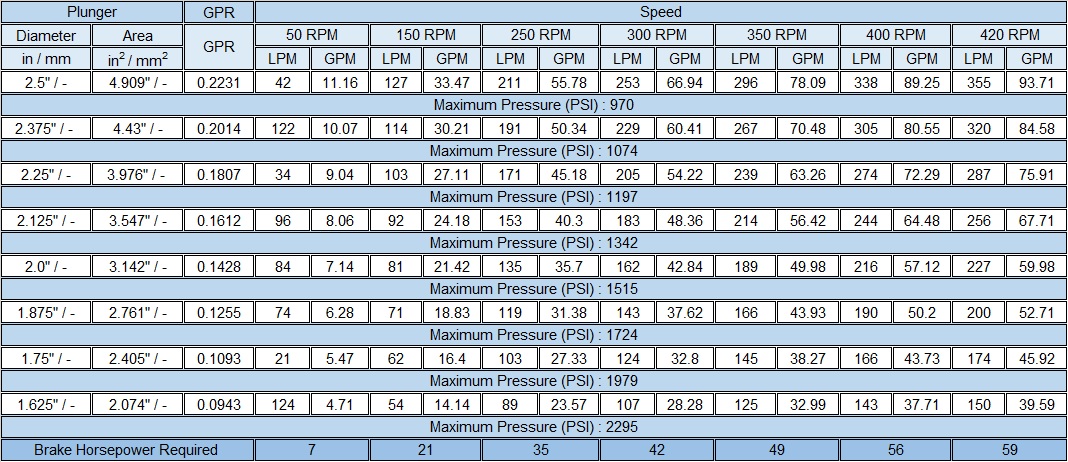 | Plunger | | GPR | Speed | | | | | | | | | | | | | |
|---|---|---|---|---|---|---|---|---|---|---|---|---|---|---|---|---|
| Diameter | Area | GPR | 50 RPM | | 150 RPM | | 250 RPM | | 300 RPM | | 350 RPM | | 400 RPM | | 420 RPM | |
| in / mm | $in^2$ / $mm^2$ | | LPM | GPM | LPM | GPM | LPM | GPM | LPM | GPM | LPM | GPM | LPM | GPM | LPM | GPM |
| 2.5" / - | 4.909" / - | 0.2231 | 42 | 11.16 | 127 | 33.47 | 211 | 55.78 | 253 | 66.94 | 296 | 78.09 | 338 | 89.25 | 355 | 93.71 |
| Maximum Pressure (PSI) : 970 | | | | | | | | | | | | | | | | |
| 2.375" / - | 4.43" / - | 0.2014 | 122 | 10.07 | 114 | 30.21 | 191 | 50.34 | 229 | 60.41 | 267 | 70.48 | 305 | 80.55 | 320 | 84.58 |
| Maximum Pressure (PSI) : 1074 | | | | | | | | | | | | | | | | |
| 2.25" / - | 3.976" / - | 0.1807 | 34 | 9.04 | 103 | 27.11 | 171 | 45.18 | 205 | 54.22 | 239 | 63.26 | 274 | 72.29 | 287 | 75.91 |
| Maximum Pressure (PSI) : 1197 | | | | | | | | | | | | | | | | |
| 2.125" / - | 3.547" / - | 0.1612 | 96 | 8.06 | 92 | 24.18 | 153 | 40.3 | 183 | 48.36 | 214 | 56.42 | 244 | 64.48 | 256 | 67.71 |
| Maximum Pressure (PSI) : 1342 | | | | | | | | | | | | | | | | |
| 2.0" / - | 3.142" / - | 0.1428 | 84 | 7.14 | 81 | 21.42 | 135 | 35.7 | 162 | 42.84 | 189 | 49.98 | 216 | 57.12 | 227 | 59.98 |
| Maximum Pressure (PSI) : 1515 | | | | | | | | | | | | | | | | |
| 1.875" / - | 2.761" / - | 0.1255 | 74 | 6.28 | 71 | 18.83 | 119 | 31.38 | 143 | 37.62 | 166 | 43.93 | 190 | 50.2 | 200 | 52.71 |
| Maximum Pressure (PSI) : 1724 | | | | | | | | | | | | | | | | |
| 1.75" / - | 2.405" / - | 0.1093 | 21 | 5.47 | 62 | 16.4 | 103 | 27.33 | 124 | 32.8 | 145 | 38.27 | 166 | 43.73 | 174 | 45.92 |
| Maximum Pressure (PSI) : 1979 | | | | | | | | | | | | | | | | |
| 1.625" / - | 2.074" / - | 0.0943 | 124 | 4.71 | 54 | 14.14 | 89 | 23.57 | 107 | 28.28 | 125 | 32.99 | 143 | 37.71 | 150 | 39.59 |
| Maximum Pressure (PSI) : 2295 | | | | | | | | | | | | | | | | |
| Brake Horsepower Required | | | 7 | | 21 | | 35 | | 42 | | 49 | | 56 | | 59 | |